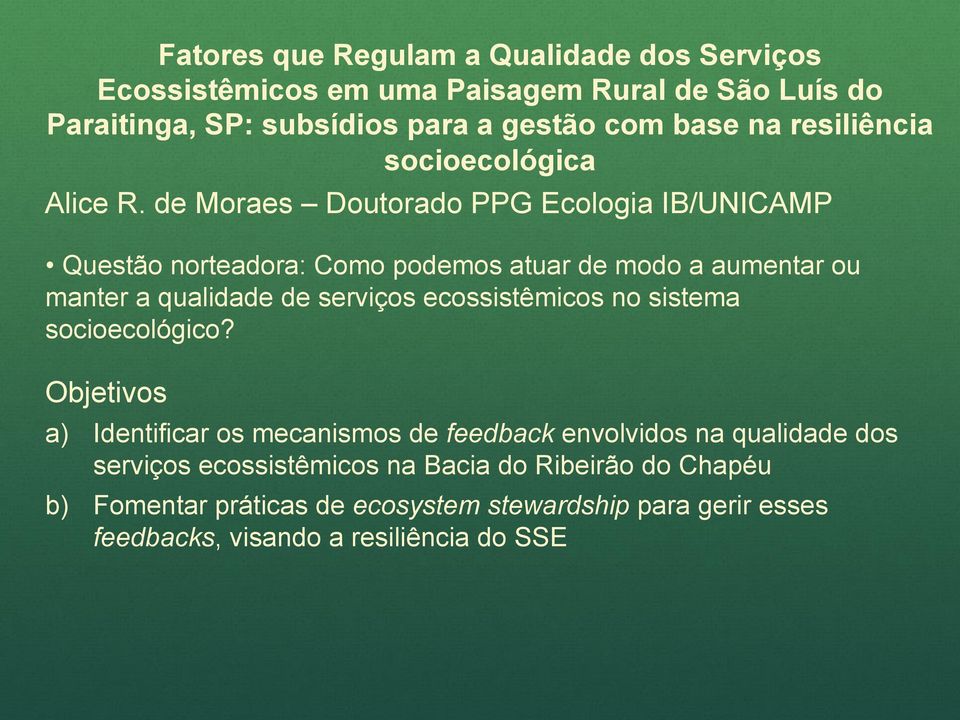 Fatores que Regulam a Qualidade dos Serviços Ecossistêmicos em uma Paisagem Rural de São Luís do Paraitinga, SP: subsídios para a gestão com base na resiliência socioecológica

Alice R. de Moraes – Doutorado PPG Ecologia IB/UNICAMP

• Questão norteadora: Como podemos atuar de modo a aumentar ou manter a qualidade de serviços ecossistêmicos no sistema socioecológico?

Objetivos

a) Identificar os mecanismos de feedback envolvidos na qualidade dos serviços ecossistêmicos na Bacia do Ribeirão do Chapéu

b) Fomentar práticas de ecosystem stewardship para gerir esses feedbacks, visando a resiliência do SSE